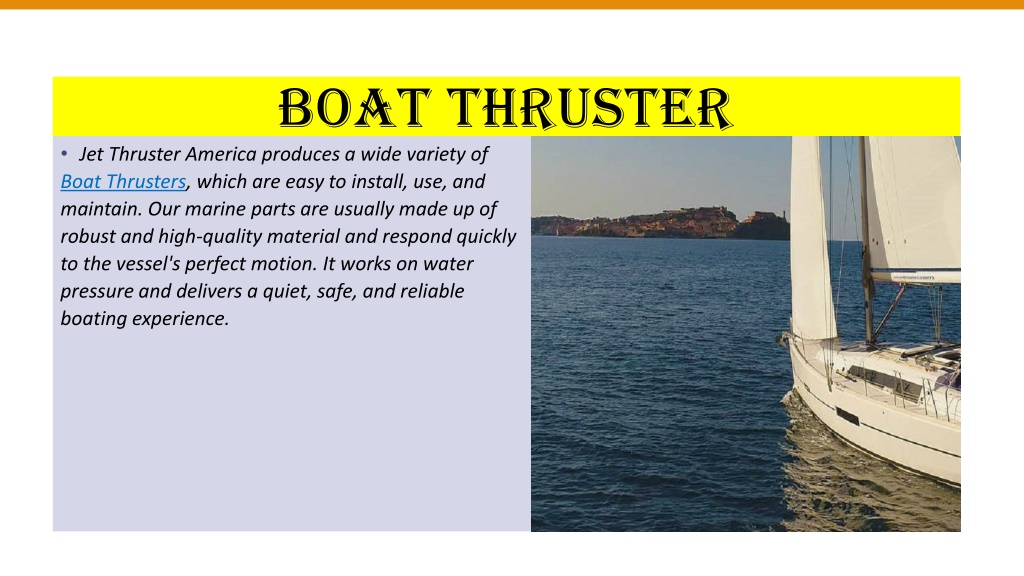 BOAT THRUSTER

• Jet Thruster America produces a wide variety of Boat Thrusters, which are easy to install, use, and maintain. Our marine parts are usually made up of robust and high-quality material and respond quickly to the vessel's perfect motion. It works on water pressure and delivers a quiet, safe, and reliable boating experience.